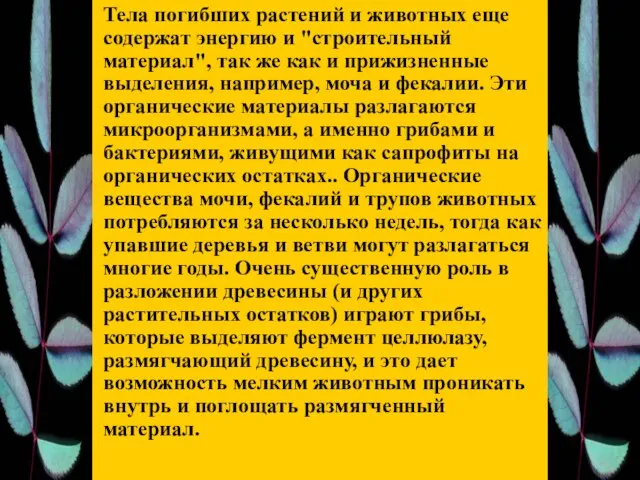 Тела погибших растений и животных еще содержат энергию и "строительный материал", так же как и прижизненные выделения, например, моча и фекалии. Эти органические материалы разлагаются микроорганизмами, а именно грибами и бактериями, живущими как сапрофиты на органических остатках.. Органические вещества мочи, фекалий и трупов животных потребляются за несколько недель, тогда как упавшие деревья и ветви могут разлагаться многие годы. Очень существенную роль в разложении древесины (и других растительных остатков) играют грибы, которые выделяют фермент целлюлазу, размягчающий древесину, и это дает возможность мелким животным проникать внутрь и поглощать размягченный материал.